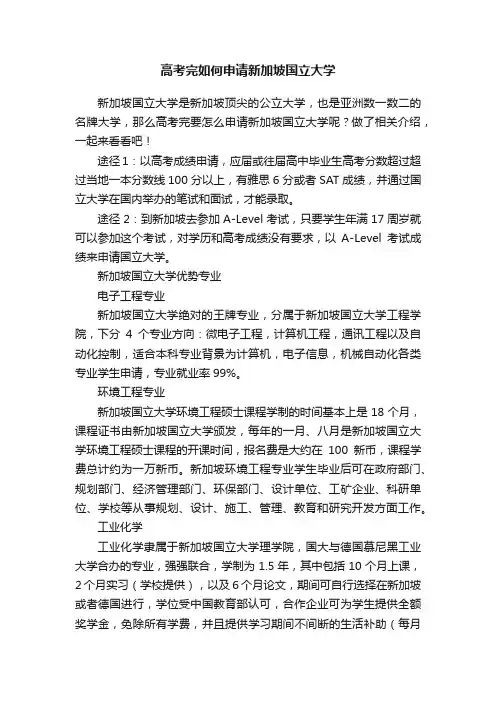 高考完如何申请新加坡国立大学

新加坡国立大学是新加坡顶尖的公立大学，也是亚洲数一数二的名牌大学，那么高考完要怎么申请新加坡国立大学呢？做了相关介绍，一起来看看吧！

途径 1：以高考成绩申请，应届或往届高中毕业生高考分数超过超过当地一本分数线 100 分以上，有雅思 6 分或者 SAT 成绩，并通过国立大学在国内举办的笔试和面试，才能录取。

途径 2：到新加坡去参加 A-Level 考试，只要学生年满 17 周岁就可以参加这个考试，对学历和高考成绩没有要求，以 A-Level 考试成绩来申请国立大学。

新加坡国立大学优势专业

电子工程专业

新加坡国立大学绝对的王牌专业，分属于新加坡国立大学工程学院，下分 4 个专业方向：微电子工程，计算机工程，通讯工程以及自动化控制，适合本科专业背景为计算机，电子信息，机械自动化各类专业学生申请，专业就业率 99%。

环境工程专业

新加坡国立大学环境工程硕士课程学制的时间基本上是 18 个月，课程证书由新加坡国立大学颁发，每年的一月、八月是新加坡国立大学环境工程硕士课程的开课时间，报名费是大约在 100 新币，课程学费总计约为一万新币。新加坡环境工程专业学生毕业后可在政府部门、规划部门、经济管理部门、环保部门、设计单位、工矿企业、科研单位、学校等从事规划、设计、施工、管理、教育和研究开发方面工作。

工业化学

工业化学隶属于新加坡国立大学理学院，国大与德国慕尼黑工业大学合办的专业，强强联合，学制为 1.5 年，其中包括 10 个月上课，2 个月实习（学校提供），以及 6 个月论文，期间可自行选择在新加坡或者德国进行，学位受中国教育部认可，合作企业可为学生提供全额奖学金，免除所有学费，并且提供学习期间不间断的生活补助（每月